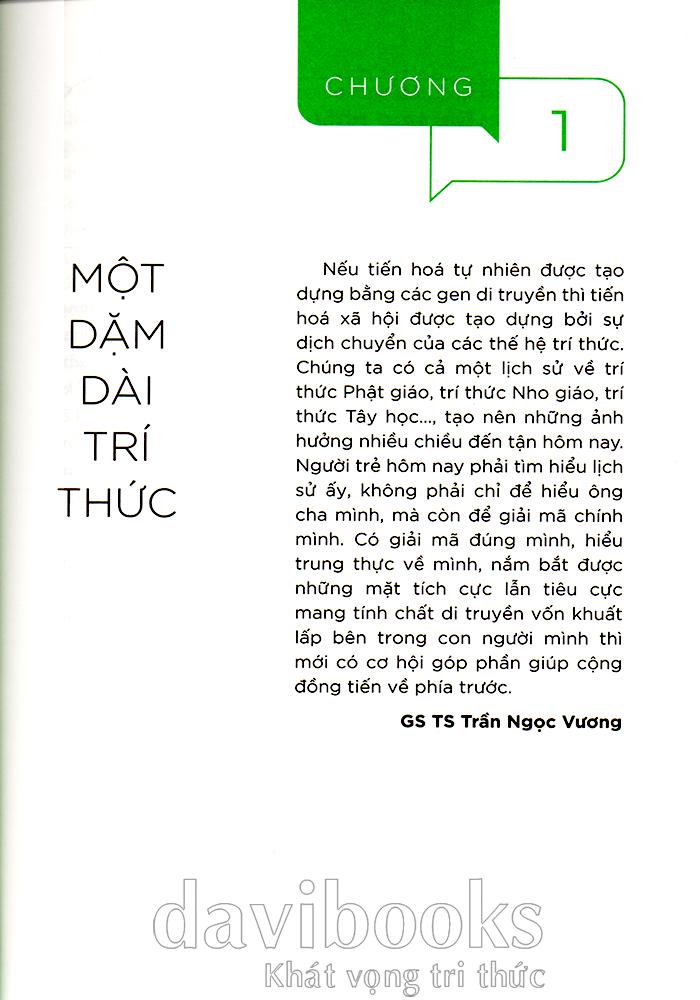 CHƯƠNG
1

MỘT DẶM DÀI TRÍ THỨC

Nếu tiến hoá tự nhiên được tạo dựng bằng các gen di truyền thì tiến hoá xã hội được tạo dựng bởi sự dịch chuyển của các thế hệ trí thức. Chúng ta có cả một lịch sử về trí thức Phật giáo, trí thức Nho giáo, trí thức Tây học..., tạo nên những ảnh hưởng nhiều chiều đến tận hôm nay. Người trẻ hôm nay phải tìm hiểu lịch sử ấy, không phải chỉ để hiểu ông cha mình, mà còn để giải mã chính mình. Có giải mã đúng mình, hiểu trung thực về mình, nắm bắt được những mặt tích cực lẫn tiêu cực mang tính chất di truyền vốn khuất lấp bên trong con người mình thì mới có cơ hội góp phần giúp cộng đồng tiến về phía trước.

GS TS Trần Ngọc Vương

davibooks
Khát vọng tri thức